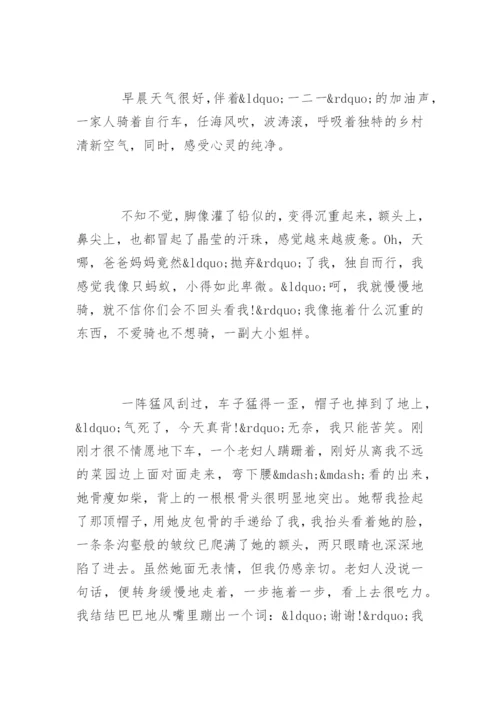 早晨天气很好，伴着&ldquo;一二一&rdquo;的加油声，一家人骑着自行车，任海风吹，波涛滚，呼吸着独特的乡村清新空气，同时，感受心灵的纯净。

不知不觉，脚像灌了铅似的，变得沉重起来，额头上，鼻尖上，也都冒起了晶莹的汗珠，感觉越来越疲惫。Oh，天哪，爸爸妈妈竟然&ldquo;抛弃&rdquo;了我，独自而行，我感觉我像只蚂蚁，小得如此卑微。&ldquo;呵，我就慢慢地骑，就不信你们会不回头看我!&rdquo;我像拖着什么沉重的东西，不爱骑也不想骑，一副大小姐样。

一阵猛风刮过，车子猛得一歪，帽子也掉到了地上，&ldquo;气死了，今天真背!&rdquo;无奈，我只能苦笑。刚刚才很不情愿地下车，一个老妇人蹒跚着，刚好从离我不远的菜园边上面对面走来，弯下腰&mdash;&mdash;看的出来，她骨瘦如柴，背上的一根根骨头很明显地突出。她帮我捡起了那顶帽子，用她皮包骨的手递给了我，我抬头看着她的脸，一条条沟壑般的皱纹已爬满了她的额头，两只眼睛也深深地陷了进去。虽然她面无表情，但我仍感亲切。老妇人没说一句话，便转身缓慢地走着，一步拖着一步，看上去很吃力。我结结巴巴地从嘴里蹦出一个词：&ldquo;谢谢!&rdquo;我